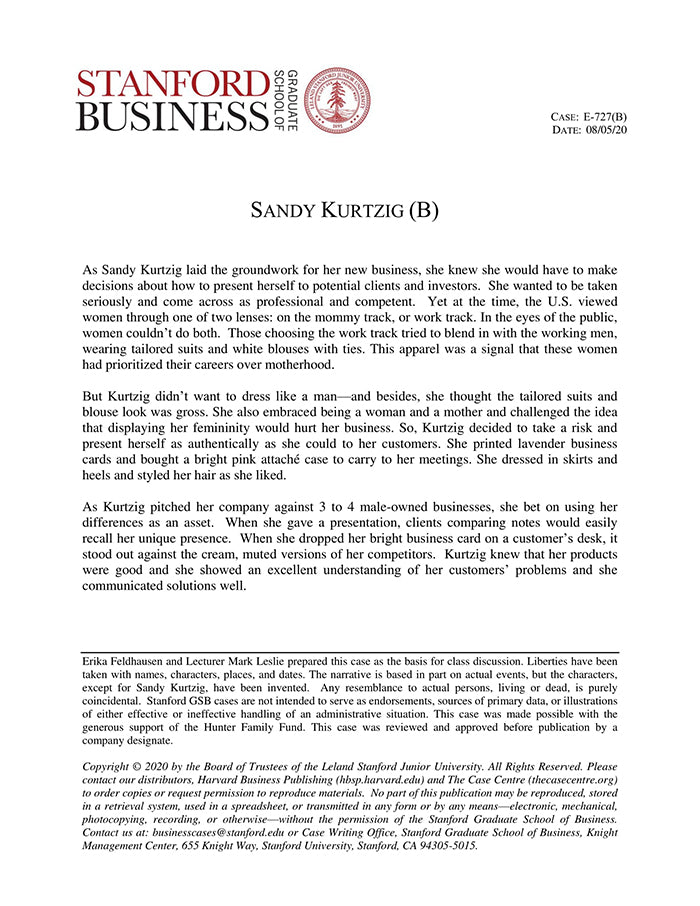 STANFORD BUSINESS GRADUATE SCHOOL OF

LELAND STANFORD JUNIOR UNIVERSITY 1891

CASE: E-727(B)
DATE: 08/05/20

SANDY KURTZIG (B)

As Sandy Kurtzig laid the groundwork for her new business, she knew she would have to make decisions about how to present herself to potential clients and investors. She wanted to be taken seriously and come across as professional and competent. Yet at the time, the U.S. viewed women through one of two lenses: on the mommy track, or work track. In the eyes of the public, women couldn't do both. Those choosing the work track tried to blend in with the working men, wearing tailored suits and white blouses with ties. This apparel was a signal that these women had prioritized their careers over motherhood.

But Kurtzig didn't want to dress like a man—and besides, she thought the tailored suits and blouse look was gross. She also embraced being a woman and a mother and challenged the idea that displaying her femininity would hurt her business. So, Kurtzig decided to take a risk and present herself as authentically as she could to her customers. She printed lavender business cards and bought a bright pink attaché case to carry to her meetings. She dressed in skirts and heels and styled her hair as she liked.

As Kurtzig pitched her company against 3 to 4 male-owned businesses, she bet on using her differences as an asset. When she gave a presentation, clients comparing notes would easily recall her unique presence. When she dropped her bright business card on a customer's desk, it stood out against the cream, muted versions of her competitors. Kurtzig knew that her products were good and she showed an excellent understanding of her customers' problems and she communicated solutions well.

Erika Feldhausen and Lecturer Mark Leslie prepared this case as the basis for class discussion. Liberties have been taken with names, characters, places, and dates. The narrative is based in part on actual events, but the characters, except for Sandy Kurtzig, have been invented. Any resemblance to actual persons, living or dead, is purely coincidental. Stanford GSB cases are not intended to serve as endorsements, sources of primary data, or illustrations of either effective or ineffective handling of an administrative situation. This case was made possible with the generous support of the Hunter Family Fund. This case was reviewed and approved before publication by a company designate.

Copyright © 2020 by the Board of Trustees of the Leland Stanford Junior University. All Rights Reserved. Please contact our distributors, Harvard Business Publishing (hbsp.harvard.edu) and The Case Centre (thecasecentre.org) to order copies or request permission to reproduce materials. No part of this publication may be reproduced, stored in a retrieval system, used in a spreadsheet, or transmitted in any form or by any means—electronic, mechanical, photocopying, recording, or otherwise—without the permission of the Stanford Graduate School of Business. Contact us at: businesscases@stanford.edu or Case Writing Office, Stanford Graduate School of Business, Knight Management Center, 655 Knight Way, Stanford University, Stanford, CA 94305-5015.